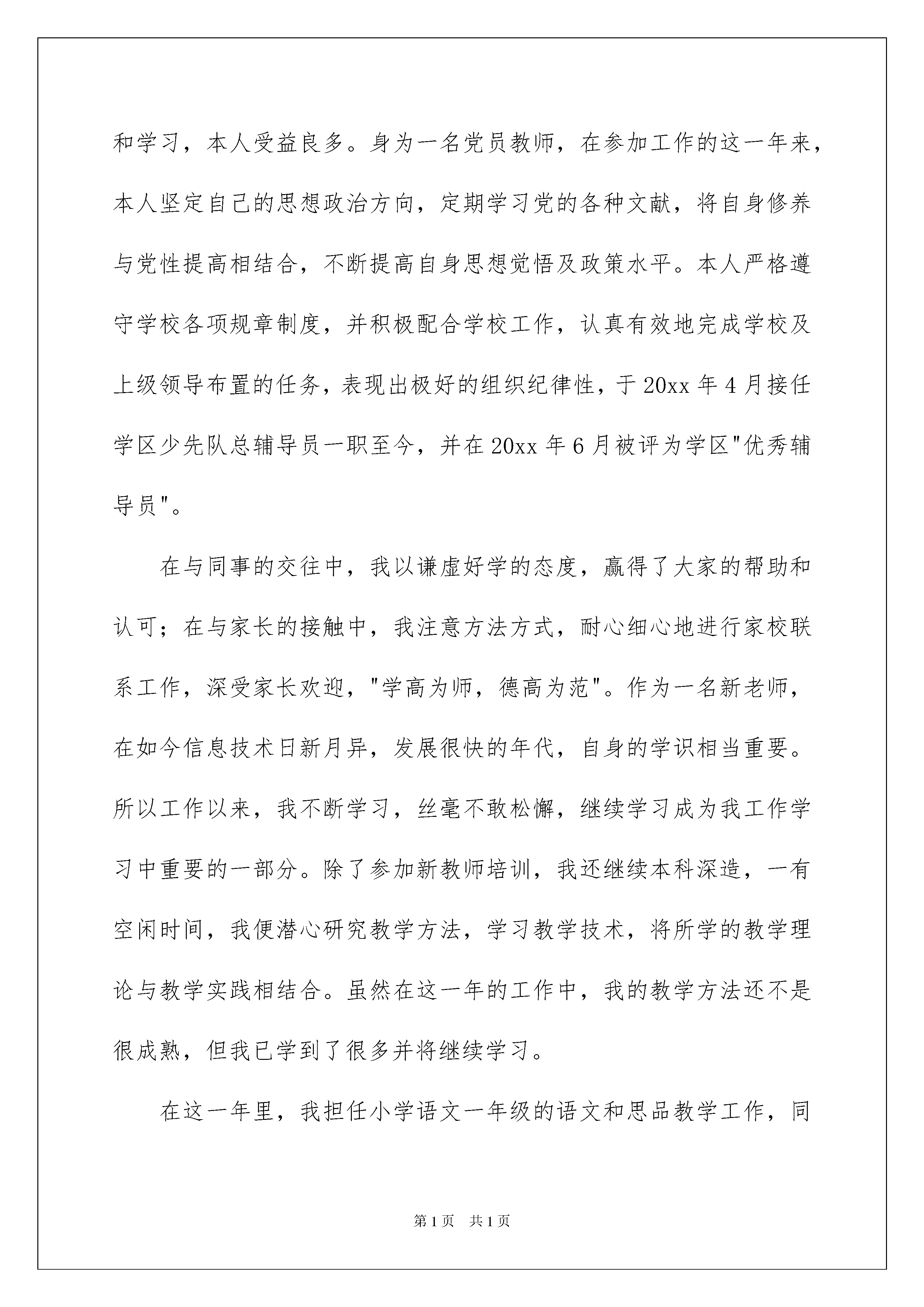 和学习，本人受益良多。身为一名党员教师，在参加工作的这一年来，本人坚定自己的思想政治方向，定期学习党的各种文献，将自身修养与党性提高相结合，不断提高自身思想觉悟及政策水平。本人严格遵守学校各项规章制度，并积极配合学校工作，认真有效地完成学校及上级领导布置的任务，表现出极好的组织纪律性，于20xx年4月接任学区少先队总辅导员一职至今，并在20xx年6月被评为学区"优秀辅导员"。

在与同事的交往中，我以谦虚好学的态度，赢得了大家的帮助和认可；在与家长的接触中，我注意方法方式，耐心细心地进行家校联系工作，深受家长欢迎，"学高为师，德高为范"。作为一名新老师，在如今信息技术日新月异，发展很快的年代，自身的学识相当重要。所以工作以来，我不断学习，丝毫不敢松懈，继续学习成为我工作学习中重要的一部分。除了参加新教师培训，我还继续本科深造，一有空闲时间，我便潜心研究教学方法，学习教学技术，将所学的教学理论与教学实践相结合。虽然在这一年的工作中，我的教学方法还不是很成熟，但我已学到了很多并将继续学习。

在这一年里，我担任小学语文一年级的语文和思品教学工作，同

第1页 共1页